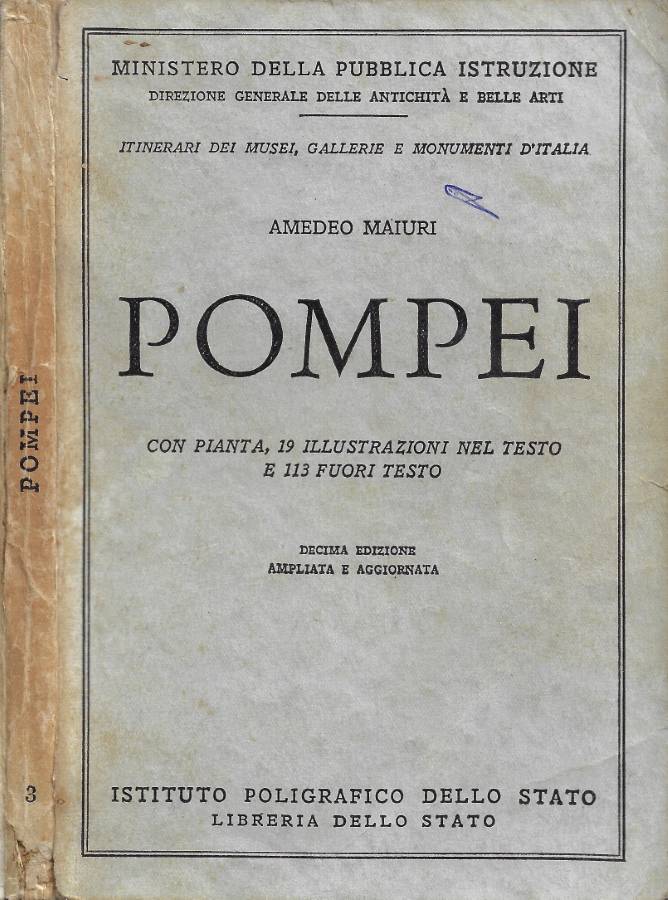 MINISTERO DELLA PUBBLICA ISTRUZIONE
DIREZIONE GENERALE DELLE ANTICHITÀ E BELLE ARTI

ITINERARI DEI MUSEI, GALLERIE E MONUMENTI D'ITALIA

AMEDEO MAIURI

POMPEI

CON PIANTA, 19 ILLUSTRAZIONI NEL TESTO
E 113 FUORI TESTO

DECIMA EDIZIONE
AMPLIATA E AGGIORNATA

ISTITUTO POLIGRAFICO DELLO STATO
LIBRERIA DELLO STATO

POMPEI

3